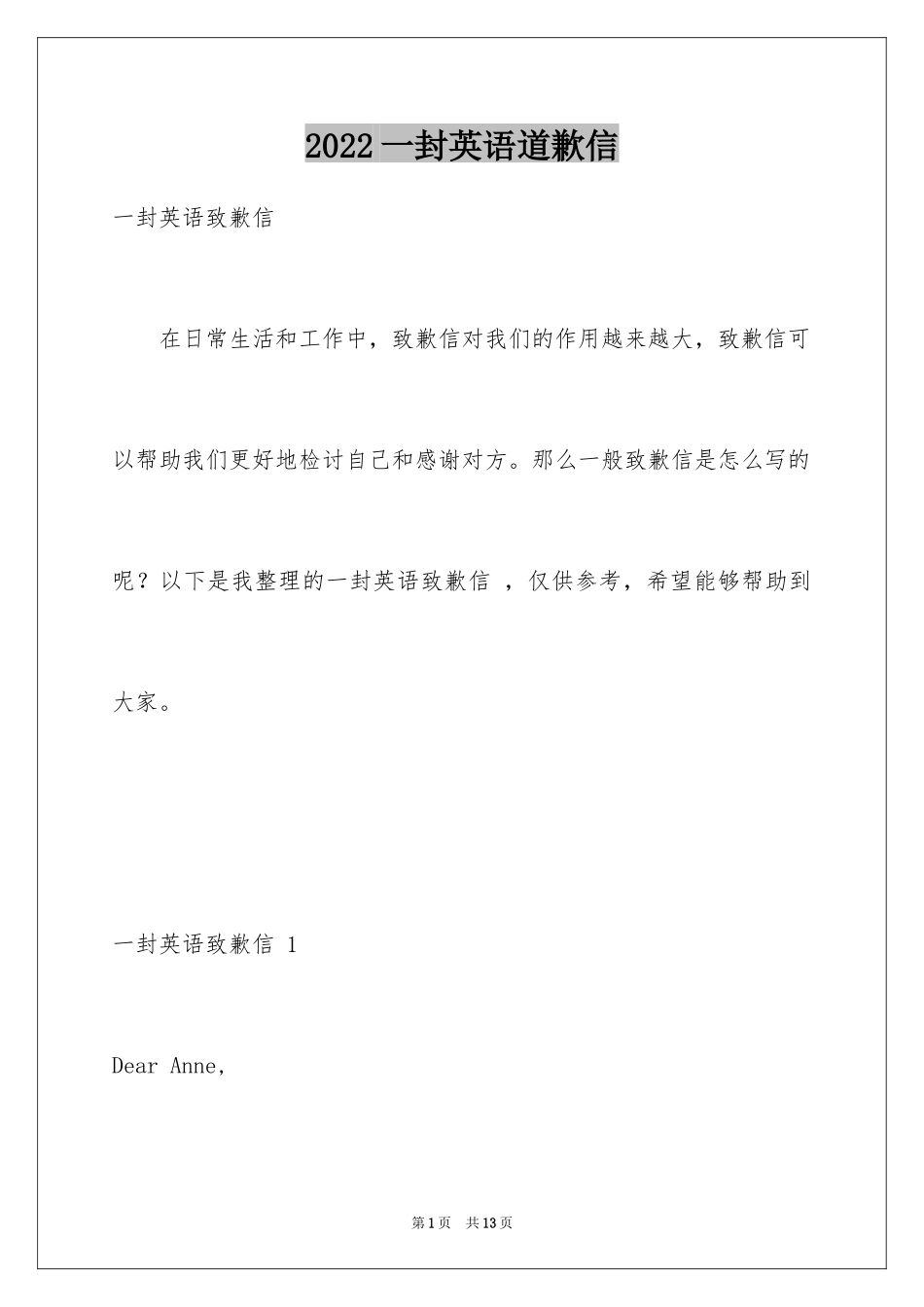 2022 一封英语道歉信

一封英语致歉信

在日常生活和工作中，致歉信对我们的作用越来越大，致歉信可以帮助我们更好地检讨自己和感谢对方。那么一般致歉信是怎么写的呢？以下是我整理的一封英语致歉信 ，仅供参考，希望能够帮助到大家。

一封英语致歉信 1

Dear Anne,

第 1 页　共 13 页